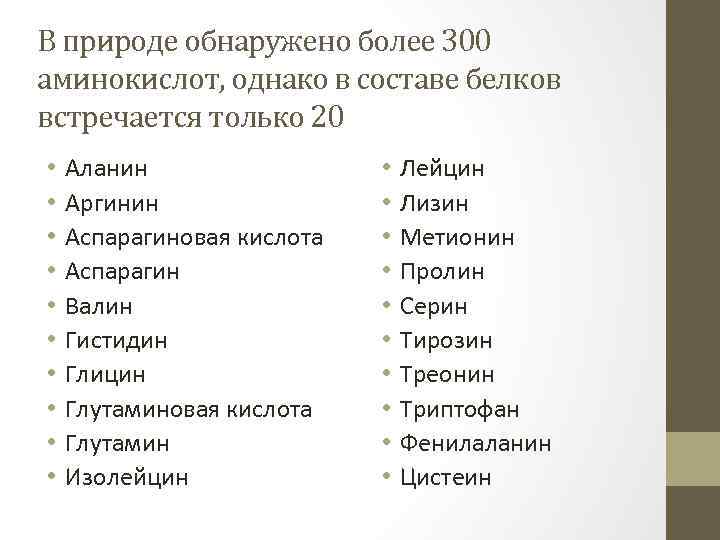 В природе обнаружено более 300 аминокислот, однако в составе белков встречается только 20

• Аланин
• Аргинин
• Аспарагиновая кислота
• Аспарагин
• Валин
• Гистидин
• Глицин
• Глутаминовая кислота
• Глутамин
• Изолейцин

• Лейцин
• Лизин
• Метионин
• Пролин
• Серин
• Тирозин
• Треонин
• Триптофан
• Фенилаланин
• Цистеин